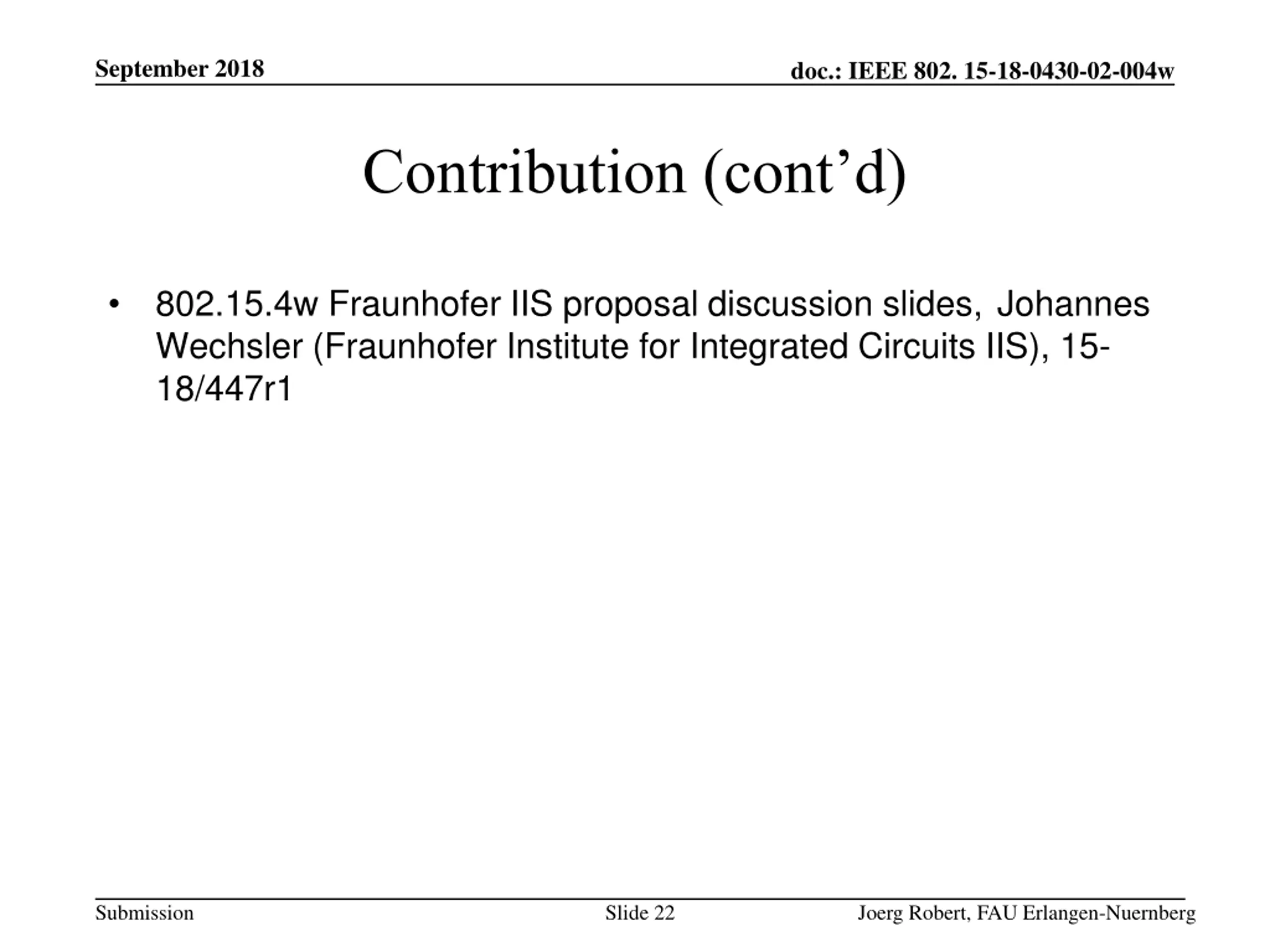 September 2018

doc.: IEEE 802. 15-18-0430-02-004w

Contribution (cont’d)

• 802.15.4w Fraunhofer IIS proposal discussion slides, Johannes Wechsler (Fraunhofer Institute for Integrated Circuits IIS), 15-18/447r1

Submission

Slide 22

Joerg Robert, FAU Erlangen-Nuernberg